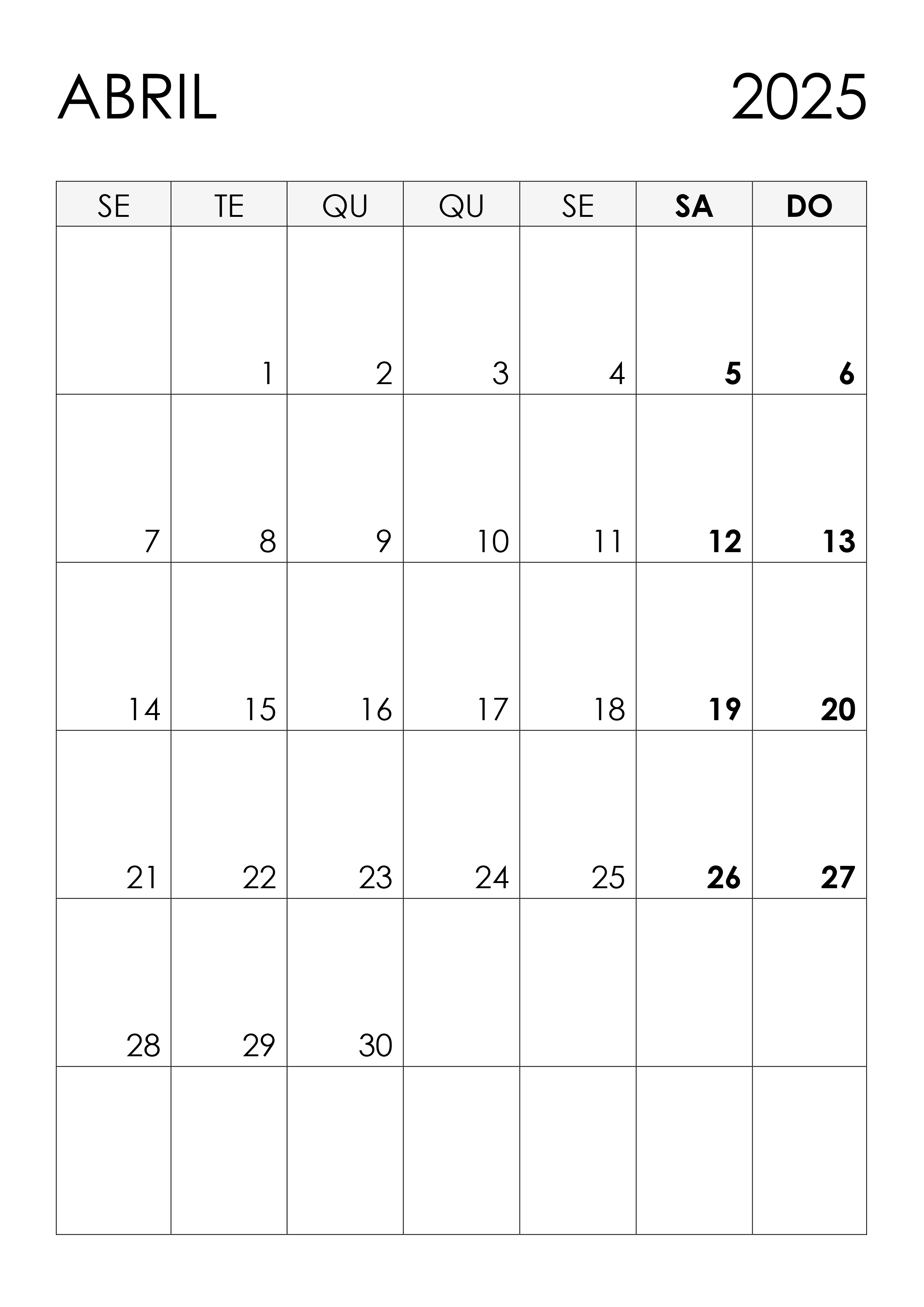 ABRIL 2025

| SE | TE | QU | QU | SE | SA | DO |
|---|---|---|---|---|---|---|
|  | 1 | 2 | 3 | 4 | 5 | 6 |
| 7 | 8 | 9 | 10 | 11 | 12 | 13 |
| 14 | 15 | 16 | 17 | 18 | 19 | 20 |
| 21 | 22 | 23 | 24 | 25 | 26 | 27 |
| 28 | 29 | 30 |  |  |  |  |
|  |  |  |  |  |  |  |